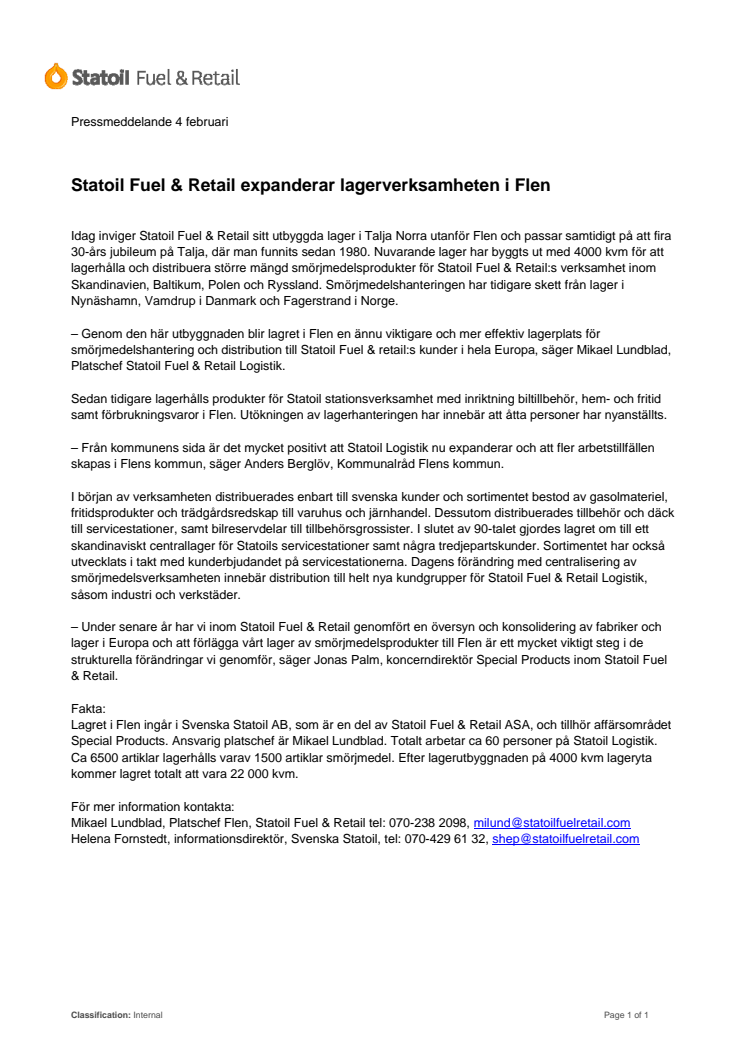 Statoil Fuel & Retail

Pressmeddelande 4 februari

Statoil Fuel & Retail expanderar lagerverksamheten i Flen

Idag inviger Statoil Fuel & Retail sitt utbyggda lager i Talja Norra utanför Flen och passar samtidigt på att fira 30-års jubileum på Talja, där man funnits sedan 1980. Nuvarande lager har byggts ut med 4000 kvm för att lagerhålla och distribuera större mängd smörjmedelsprodukter för Statoil Fuel & Retail:s verksamhet inom Skandinavien, Baltikum, Polen och Ryssland. Smörjmedelshanteringen har tidigare skett från lager i Nynäshamn, Vamdrup i Danmark och Fagerstrand i Norge.

– Genom den här utbyggnaden blir lagret i Flen en ännu viktigare och mer effektiv lagerplats för smörjmedelshantering och distribution till Statoil Fuel & retail:s kunder i hela Europa, säger Mikael Lundblad, Platschef Statoil Fuel & Retail Logistik.

Sedan tidigare lagerhålls produkter för Statoil stationsverksamhet med inriktning biltillbehör, hem- och fritid samt förbrukningsvaror i Flen. Utökningen av lagerhanteringen har innebär att åtta personer har nyanställts.

– Från kommunens sida är det mycket positivt att Statoil Logistik nu expanderar och att fler arbetstillfällen skapas i Flens kommun, säger Anders Berglöv, Kommunalråd Flens kommun.

I början av verksamheten distribuerades enbart till svenska kunder och sortimentet bestod av gasolmateriel, fritidsprodukter och trädgårdsredskap till varuhus och järnhandel. Dessutom distribuerades tillbehör och däck till servicestationer, samt bilreservdelar till tillbehörsgrossister. I slutet av 90-talet gjordes lagret om till ett skandinaviskt centrallager för Statoils servicestationer samt några tredjepartskunder. Sortimentet har också utvecklats i takt med kunderbjudandet på servicestationerna. Dagens förändring med centralisering av smörjmedelsverksamheten innebär distribution till helt nya kundgrupper för Statoil Fuel & Retail Logistik, såsom industri och verkstäder.

– Under senare år har vi inom Statoil Fuel & Retail genomfört en översyn och konsolidering av fabriker och lager i Europa och att förlägga vårt lager av smörjmedelsprodukter till Flen är ett mycket viktigt steg i de strukturella förändringar vi genomför, säger Jonas Palm, koncerndirektör Special Products inom Statoil Fuel & Retail.

Fakta:
Lagret i Flen ingår i Svenska Statoil AB, som är en del av Statoil Fuel & Retail ASA, och tillhör affärsområdet Special Products. Ansvarig platschef är Mikael Lundblad. Totalt arbetar ca 60 personer på Statoil Logistik. Ca 6500 artiklar lagerhålls varav 1500 artiklar smörjmedel. Efter lagerutbyggnaden på 4000 kvm lageryta kommer lagret totalt att vara 22 000 kvm.

För mer information kontakta:
Mikael Lundblad, Platschef Flen, Statoil Fuel & Retail tel: 070-238 2098, milund@statoilfuelretail.com
Helena Fornstedt, informationsdirektör, Svenska Statoil, tel: 070-429 61 32, shep@statoilfuelretail.com

Classification: Internal

Page 1 of 1